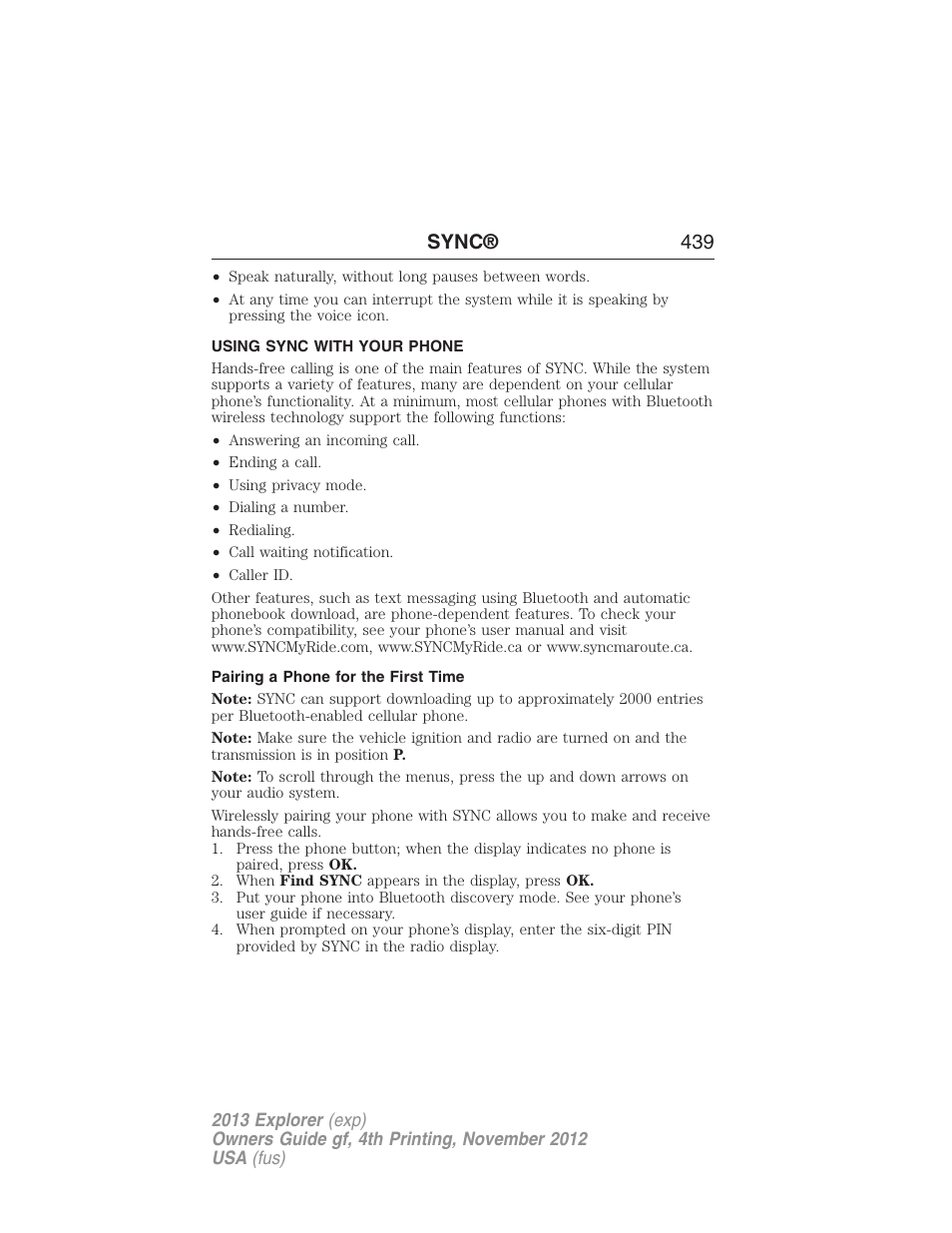 SYNC® 439

• Speak naturally, without long pauses between words.
• At any time you can interrupt the system while it is speaking by pressing the voice icon.

USING SYNC WITH YOUR PHONE

Hands-free calling is one of the main features of SYNC. While the system supports a variety of features, many are dependent on your cellular phone's functionality. At a minimum, most cellular phones with Bluetooth wireless technology support the following functions:

• Answering an incoming call.
• Ending a call.
• Using privacy mode.
• Dialing a number.
• Redialing.
• Call waiting notification.
• Caller ID.

Other features, such as text messaging using Bluetooth and automatic phonebook download, are phone-dependent features. To check your phone's compatibility, see your phone's user manual and visit www.SYNCMyRide.com, www.SYNCMyRide.ca or www.syncmaroute.ca.

Pairing a Phone for the First Time

Note: SYNC can support downloading up to approximately 2000 entries per Bluetooth-enabled cellular phone.

Note: Make sure the vehicle ignition and radio are turned on and the transmission is in position P.

Note: To scroll through the menus, press the up and down arrows on your audio system.

Wirelessly pairing your phone with SYNC allows you to make and receive hands-free calls.
1. Press the phone button; when the display indicates no phone is paired, press OK.
2. When Find SYNC appears in the display, press OK.
3. Put your phone into Bluetooth discovery mode. See your phone's user guide if necessary.
4. When prompted on your phone's display, enter the six-digit PIN provided by SYNC in the radio display.

2013 Explorer (exp)
Owners Guide gf, 4th Printing, November 2012
USA (fus)